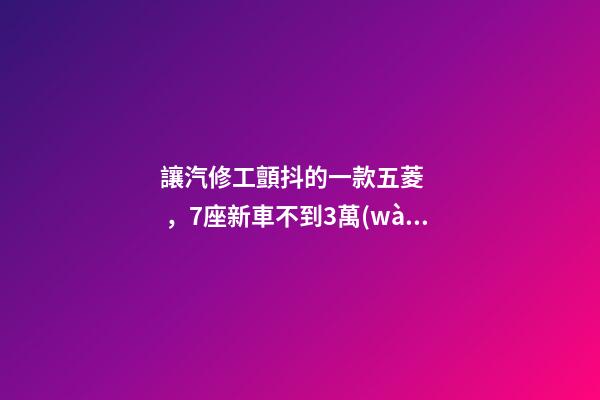 讓汽修工顫抖的一款五菱，7座新車不到3萬(wà...